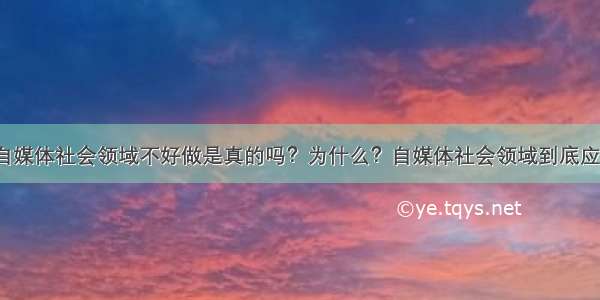 自媒体社会领域不好做是真的吗？为什么？自媒体社会领域到底应

©ye.tqys.net